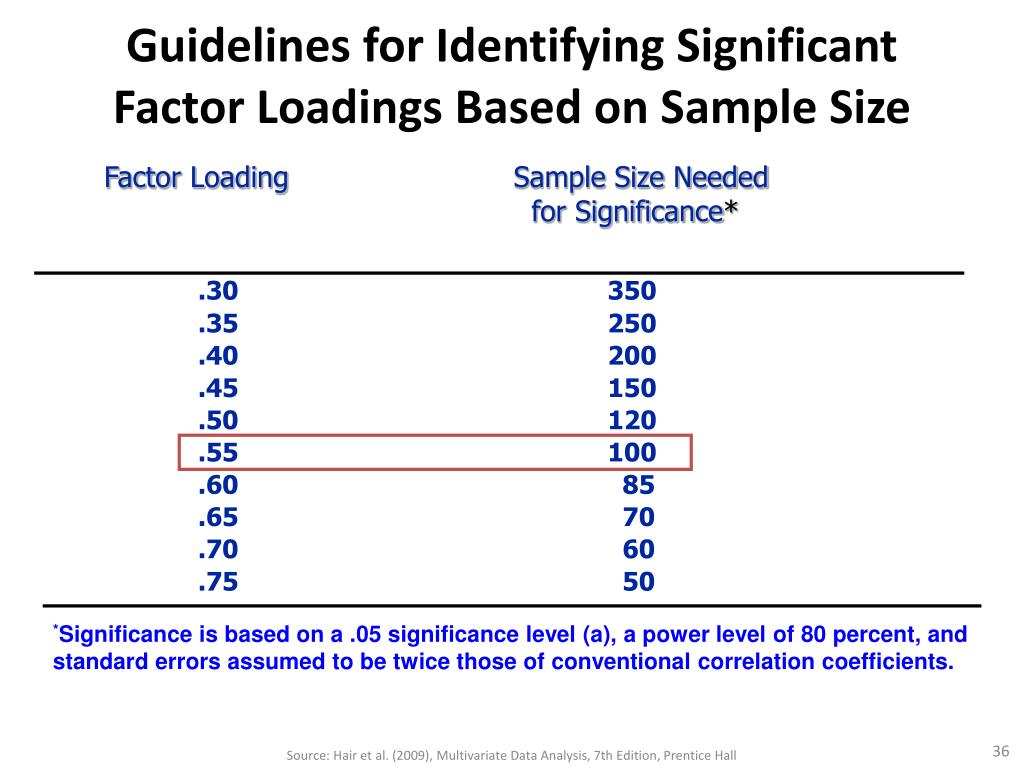 Guidelines for Identifying Significant Factor Loadings Based on Sample Size

| Factor Loading | Sample Size Needed for Significance* |
|---|---|
| .30 | 350 |
| .35 | 250 |
| .40 | 200 |
| .45 | 150 |
| .50 | 120 |
| .55 | 100 |
| .60 | 85 |
| .65 | 70 |
| .70 | 60 |
| .75 | 50 |

*Significance is based on a .05 significance level (a), a power level of 80 percent, and standard errors assumed to be twice those of conventional correlation coefficients.

Source: Hair et al. (2009), Multivariate Data Analysis, 7th Edition, Prentice Hall

36